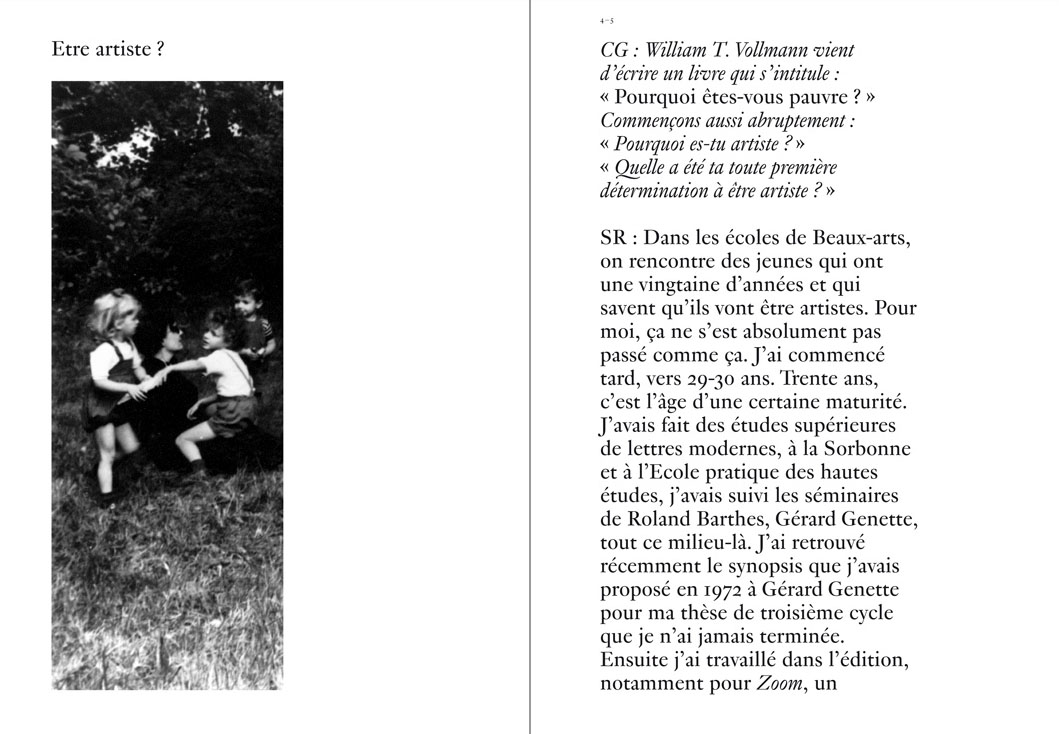 Etre artiste ?

4–5

CG : William T. Vollmann vient d'écrire un livre qui s'intitule : « Pourquoi êtes-vous pauvre ? » Commençons aussi abruptement : « Pourquoi es-tu artiste ? » « Quelle a été ta toute première détermination à être artiste ? »

SR : Dans les écoles de Beaux-arts, on rencontre des jeunes qui ont une vingtaine d'années et qui savent qu'ils vont être artistes. Pour moi, ça ne s'est absolument pas passé comme ça. J'ai commencé tard, vers 29-30 ans. Trente ans, c'est l'âge d'une certaine maturité. J'avais fait des études supérieures de lettres modernes, à la Sorbonne et à l'Ecole pratique des hautes études, j'avais suivi les séminaires de Roland Barthes, Gérard Genette, tout ce milieu-là. J'ai retrouvé récemment le synopsis que j'avais proposé en 1972 à Gérard Genette pour ma thèse de troisième cycle que je n'ai jamais terminée. Ensuite j'ai travaillé dans l'édition, notamment pour Zoom, un